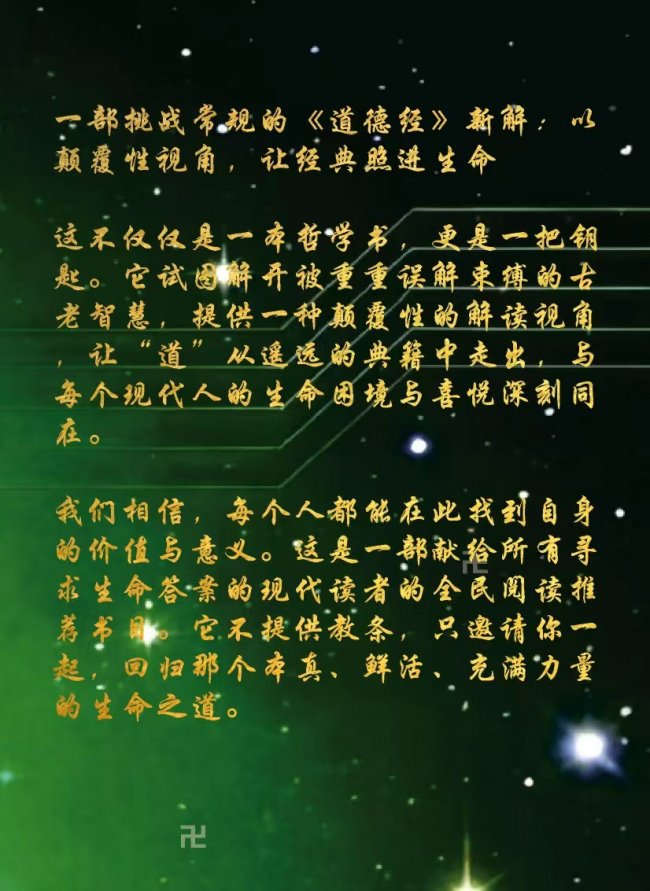 一部挑战常规的《道德经》新解：以颠覆性视角，让经典照进生命

这不仅仅是一本哲学书，更是一把钥匙。它试图解开被重重误解束缚的古老智慧，提供一种颠覆性的解读视角，让“道”从遥远的典籍中走出，与每个现代人的生命困境与喜悦深刻同在。

我们相信，每个人都能在此找到自身的价值与意义。这是一部献给所有寻求生命答案的现代读者的全民阅读推荐书目。它不提供教条，只邀请你一起，回归那个本真、鲜活、充满力量的生命之道。

卍